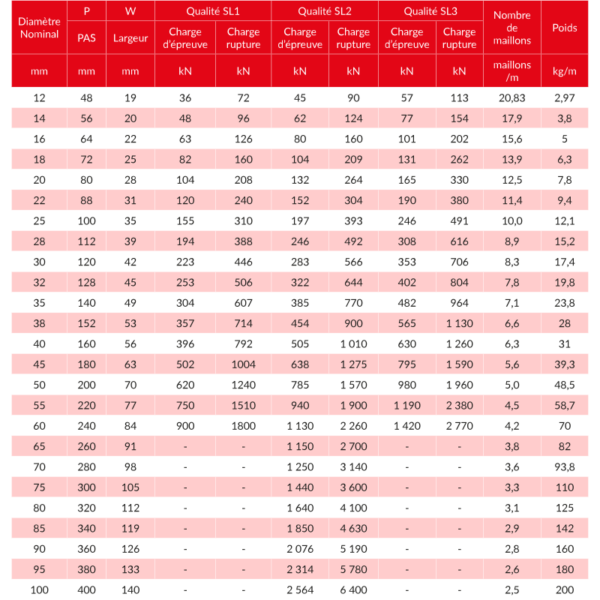 | Diamètre Nominal | P | W | Qualité SL1 | | Qualité SL2 | | Qualité SL3 | | Nombre de maillons | Poids |
|---|---|---|---|---|---|---|---|---|---|---|
| | PAS | Largeur | Charge d'épreuve | Charge rupture | Charge d'épreuve | Charge rupture | Charge d'épreuve | Charge rupture | | |
| mm | mm | mm | kN | kN | kN | kN | kN | kN | maillons /m | kg/m |
| 12 | 48 | 19 | 36 | 72 | 45 | 90 | 57 | 113 | 20,83 | 2,97 |
| 14 | 56 | 20 | 48 | 96 | 62 | 124 | 77 | 154 | 17,9 | 3,8 |
| 16 | 64 | 22 | 63 | 126 | 80 | 160 | 101 | 202 | 15,6 | 5 |
| 18 | 72 | 25 | 82 | 160 | 104 | 209 | 131 | 262 | 13,9 | 6,3 |
| 20 | 80 | 28 | 104 | 208 | 132 | 264 | 165 | 330 | 12,5 | 7,8 |
| 22 | 88 | 31 | 120 | 240 | 152 | 304 | 190 | 380 | 11,4 | 9,4 |
| 25 | 100 | 35 | 155 | 310 | 197 | 393 | 246 | 491 | 10,0 | 12,1 |
| 28 | 112 | 39 | 194 | 388 | 246 | 492 | 308 | 616 | 8,9 | 15,2 |
| 30 | 120 | 42 | 223 | 446 | 283 | 566 | 353 | 706 | 8,3 | 17,4 |
| 32 | 128 | 45 | 253 | 506 | 322 | 644 | 402 | 804 | 7,8 | 19,8 |
| 35 | 140 | 49 | 304 | 607 | 385 | 770 | 482 | 964 | 7,1 | 23,8 |
| 38 | 152 | 53 | 357 | 714 | 454 | 900 | 565 | 1 130 | 6,6 | 28 |
| 40 | 160 | 56 | 396 | 792 | 505 | 1 010 | 630 | 1 260 | 6,3 | 31 |
| 45 | 180 | 63 | 502 | 1004 | 638 | 1 275 | 795 | 1 590 | 5,6 | 39,3 |
| 50 | 200 | 70 | 620 | 1240 | 785 | 1 570 | 980 | 1 960 | 5,0 | 48,5 |
| 55 | 220 | 77 | 750 | 1510 | 940 | 1 900 | 1 190 | 2 380 | 4,5 | 58,7 |
| 60 | 240 | 84 | 900 | 1800 | 1 130 | 2 260 | 1 420 | 2 770 | 4,2 | 70 |
| 65 | 260 | 91 | - | - | 1 150 | 2 700 | - | - | 3,8 | 82 |
| 70 | 280 | 98 | - | - | 1 250 | 3 140 | - | - | 3,6 | 93,8 |
| 75 | 300 | 105 | - | - | 1 440 | 3 600 | - | - | 3,3 | 110 |
| 80 | 320 | 112 | - | - | 1 640 | 4 100 | - | - | 3,1 | 125 |
| 85 | 340 | 119 | - | - | 1 850 | 4 630 | - | - | 2,9 | 142 |
| 90 | 360 | 126 | - | - | 2 076 | 5 190 | - | - | 2,8 | 160 |
| 95 | 380 | 133 | - | - | 2 314 | 5 780 | - | - | 2,6 | 180 |
| 100 | 400 | 140 | - | - | 2 564 | 6 400 | - | - | 2,5 | 200 |